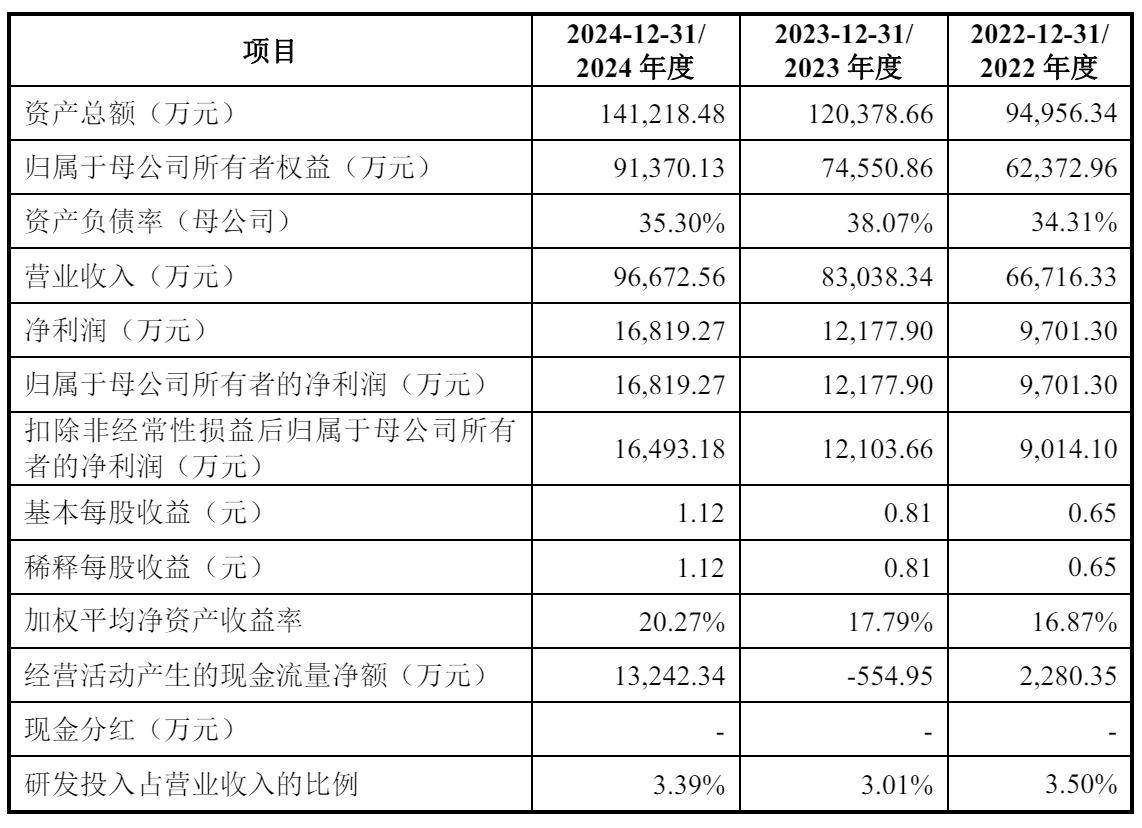 | 项目 | 2024-12-31/ 2024 年度 | 2023-12-31/ 2023 年度 | 2022-12-31/ 2022 年度 |
|---|---|---|---|
| 资产总额（万元） | 141,218.48 | 120,378.66 | 94,956.34 |
| 归属于母公司所有者权益（万元） | 91,370.13 | 74,550.86 | 62,372.96 |
| 资产负债率（母公司） | 35.30% | 38.07% | 34.31% |
| 营业收入（万元） | 96,672.56 | 83,038.34 | 66,716.33 |
| 净利润（万元） | 16,819.27 | 12,177.90 | 9,701.30 |
| 归属于母公司所有者的净利润（万元） | 16,819.27 | 12,177.90 | 9,701.30 |
| 扣除非经常性损益后归属于母公司所有者的净利润（万元） | 16,493.18 | 12,103.66 | 9,014.10 |
| 基本每股收益（元） | 1.12 | 0.81 | 0.65 |
| 稀释每股收益（元） | 1.12 | 0.81 | 0.65 |
| 加权平均净资产收益率 | 20.27% | 17.79% | 16.87% |
| 经营活动产生的现金流量净额（万元） | 13,242.34 | -554.95 | 2,280.35 |
| 现金分红（万元） | - | - | - |
| 研发投入占营业收入的比例 | 3.39% | 3.01% | 3.50% |